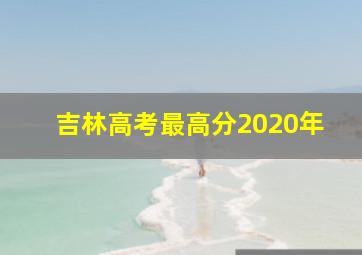 吉林高考最高分2020年